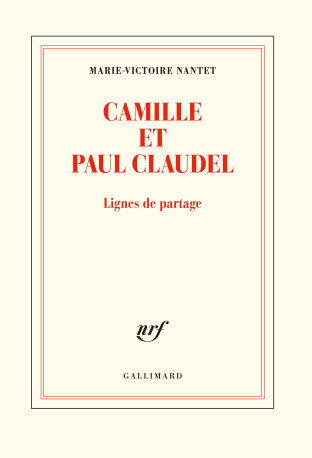 MARIE-VICTOIRE NANTET

CAMILLE
ET
PAUL CLAUDEL

Lignes de partage

nrf

GALLIMARD